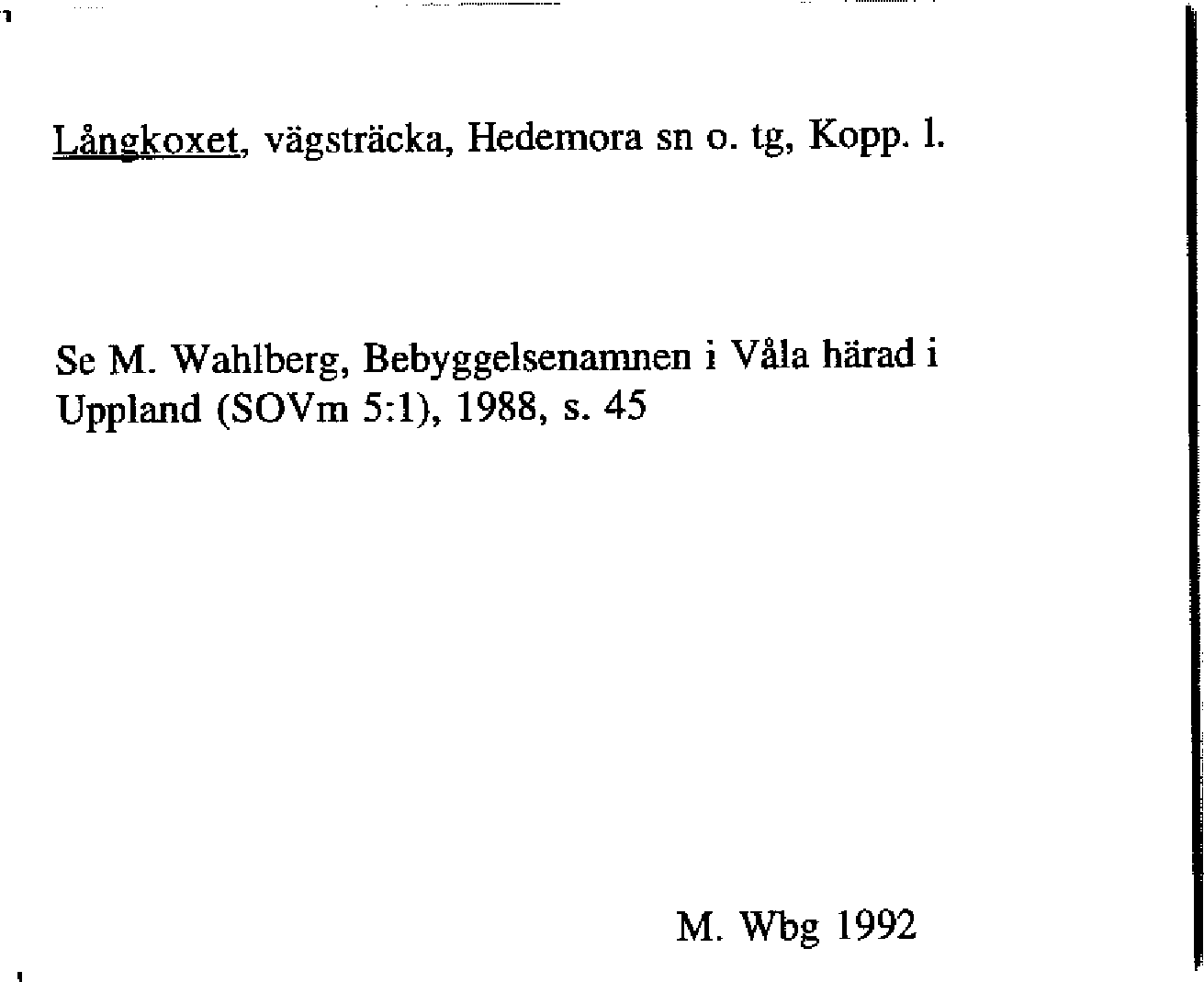 Långkoxet, vägsträcka, Hedemora sn o. tg, Kopp. l.

Se M. Wahlberg, Bebyggelsenamnen i Våla härad i Uppland (SOVm 5:1), 1988, s. 45

M. Wbg 1992